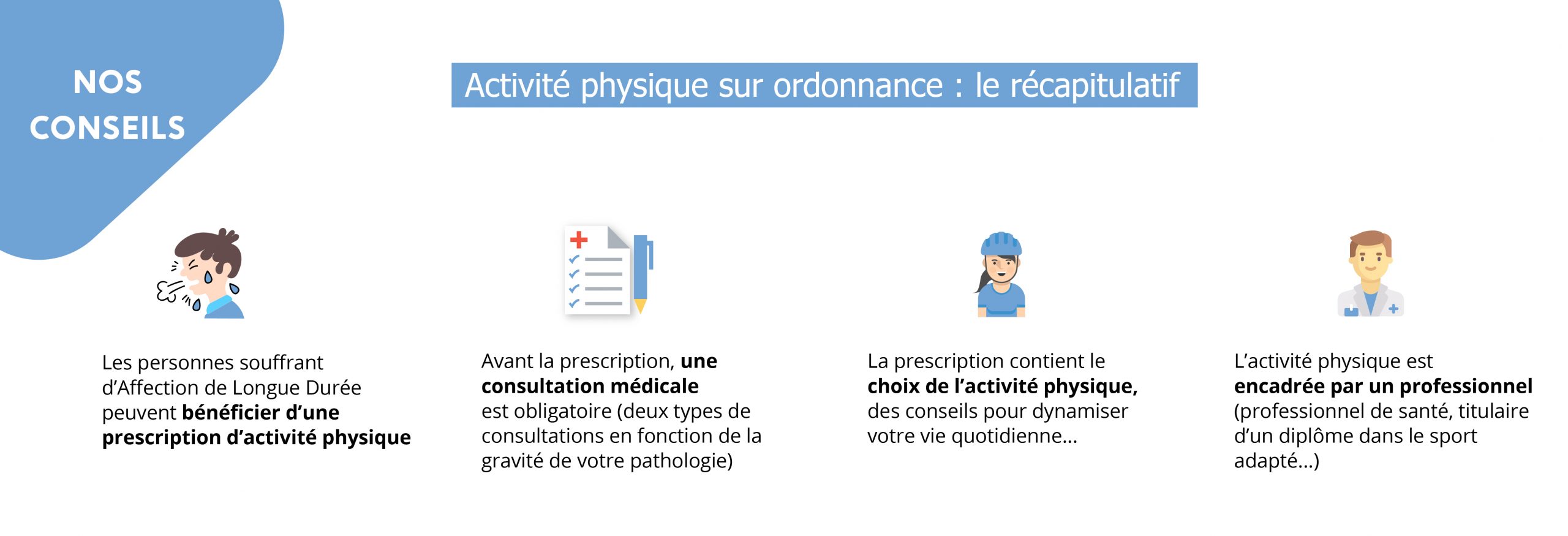 NOS CONSEILS

Activité physique sur ordonnance : le récapitulatif

Les personnes souffrant d'Affection de Longue Durée peuvent bénéficier d'une prescription d'activité physique

Avant la prescription, une consultation médicale est obligatoire (deux types de consultations en fonction de la gravité de votre pathologie)

La prescription contient le choix de l'activité physique, des conseils pour dynamiser votre vie quotidienne...

L'activité physique est encadrée par un professionnel (professionnel de santé, titulaire d'un diplôme dans le sport adapté...)